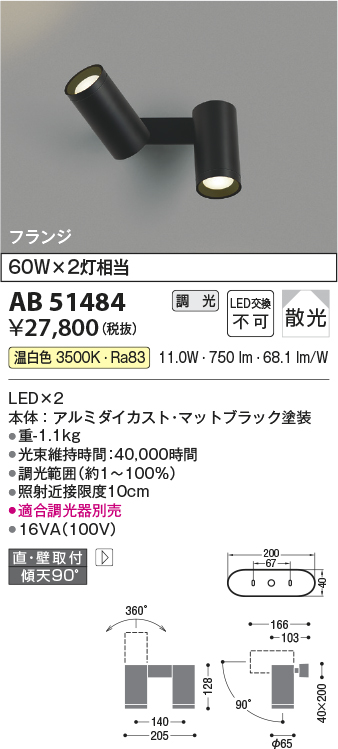 フランジ

60W×2灯相当

AB 51484
¥27,800 (税抜)

調光

LED交換 不可

散光

温白色 3500K・Ra83 11.0W・750 lm・68.1 lm/W

LED×2
本体：アルミダイカスト・マットブラック塗装
●重-1.1kg
●光束維持時間：40,000時間
●調光範囲(約1～100%)
●照射近接限度10cm
●適合調光器別売
●16VA(100V)

直・壁取付
傾天90°

200
67
40

360°
128
140
205

166
103
90°
40×200
φ65